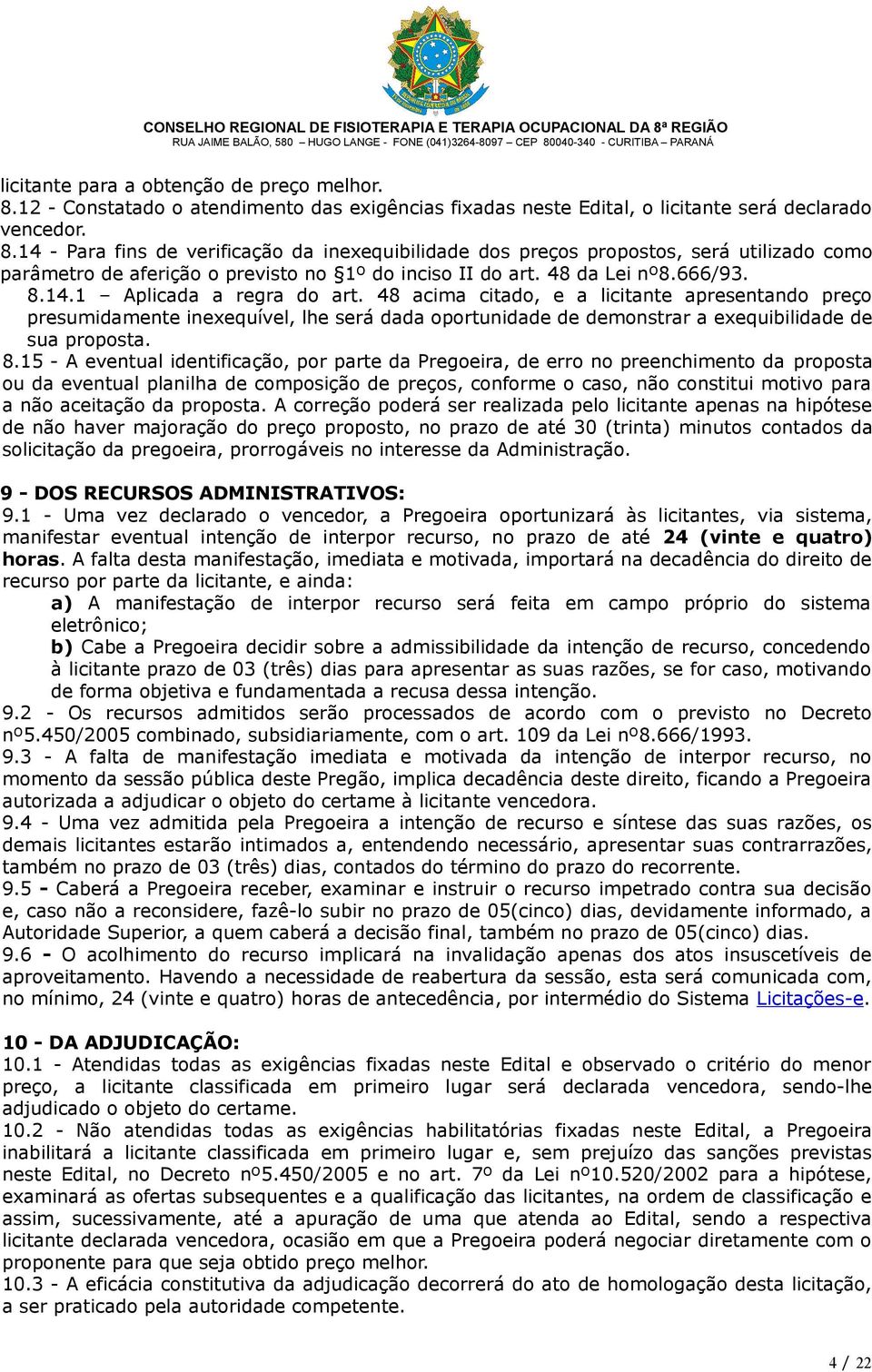 CONSELHO REGIONAL DE FISIOTERAPIA E TERAPIA OCUPACIONAL DA 8ª REGIÃO
RUA JAIME BALÃO, 580 – HUGO LANGE - FONE (041)3264-8097 – CEP 80040-340 - CURITIBA – PARANÁ

licitante para a obtenção de preço melhor.
8.12 - Constatado o atendimento das exigências fixadas neste Edital, o licitante será declarado vencedor.
8.14 - Para fins de verificação da inexequibilidade dos preços propostos, será utilizado como parâmetro de aferição o previsto no §1º do inciso II do art. 48 da Lei nº8.666/93.
8.14.1 – Aplicada a regra do art. 48 acima citado, e a licitante apresentando preço presumidamente inexequível, lhe será dada oportunidade de demonstrar a exequibilidade de sua proposta.
8.15 - A eventual identificação, por parte da Pregoeira, de erro no preenchimento da proposta ou da eventual planilha de composição de preços, conforme o caso, não constitui motivo para a não aceitação da proposta. A correção poderá ser realizada pelo licitante apenas na hipótese de não haver majoração do preço proposto, no prazo de até 30 (trinta) minutos contados da solicitação da pregoeira, prorrogáveis no interesse da Administração.

9 - DOS RECURSOS ADMINISTRATIVOS:
9.1 - Uma vez declarado o vencedor, a Pregoeira oportunizará às licitantes, via sistema, manifestar eventual intenção de interpor recurso, no prazo de até 24 (vinte e quatro) horas. A falta desta manifestação, imediata e motivada, importará na decadência do direito de recurso por parte da licitante, e ainda:
a) A manifestação de interpor recurso será feita em campo próprio do sistema eletrônico;
b) Cabe a Pregoeira decidir sobre a admissibilidade da intenção de recurso, concedendo à licitante prazo de 03 (três) dias para apresentar as suas razões, se for caso, motivando de forma objetiva e fundamentada a recusa dessa intenção.
9.2 - Os recursos admitidos serão processados de acordo com o previsto no Decreto nº5.450/2005 combinado, subsidiariamente, com o art. 109 da Lei nº8.666/1993.
9.3 - A falta de manifestação imediata e motivada da intenção de interpor recurso, no momento da sessão pública deste Pregão, implica decadência deste direito, ficando a Pregoeira autorizada a adjudicar o objeto do certame à licitante vencedora.
9.4 - Uma vez admitida pela Pregoeira a intenção de recurso e síntese das suas razões, os demais licitantes estarão intimados a, entendendo necessário, apresentar suas contrarrazões, também no prazo de 03 (três) dias, contados do término do prazo do recorrente.
9.5 - Caberá a Pregoeira receber, examinar e instruir o recurso impetrado contra sua decisão e, caso não a reconsidere, fazê-lo subir no prazo de 05(cinco) dias, devidamente informado, a Autoridade Superior, a quem caberá a decisão final, também no prazo de 05(cinco) dias.
9.6 - O acolhimento do recurso implicará na invalidação apenas dos atos insuscetíveis de aproveitamento. Havendo a necessidade de reabertura da sessão, esta será comunicada com, no mínimo, 24 (vinte e quatro) horas de antecedência, por intermédio do Sistema Licitações-e.

10 - DA ADJUDICAÇÃO:
10.1 - Atendidas todas as exigências fixadas neste Edital e observado o critério do menor preço, a licitante classificada em primeiro lugar será declarada vencedora, sendo-lhe adjudicado o objeto do certame.
10.2 - Não atendidas todas as exigências habilitatórias fixadas neste Edital, a Pregoeira inabilitará a licitante classificada em primeiro lugar e, sem prejuízo das sanções previstas neste Edital, no Decreto nº5.450/2005 e no art. 7º da Lei nº10.520/2002 para a hipótese, examinará as ofertas subsequentes e a qualificação das licitantes, na ordem de classificação e assim, sucessivamente, até a apuração de uma que atenda ao Edital, sendo a respectiva licitante declarada vencedora, ocasião em que a Pregoeira poderá negociar diretamente com o proponente para que seja obtido preço melhor.
10.3 - A eficácia constitutiva da adjudicação decorrerá do ato de homologação desta licitação, a ser praticado pela autoridade competente.

4 / 22